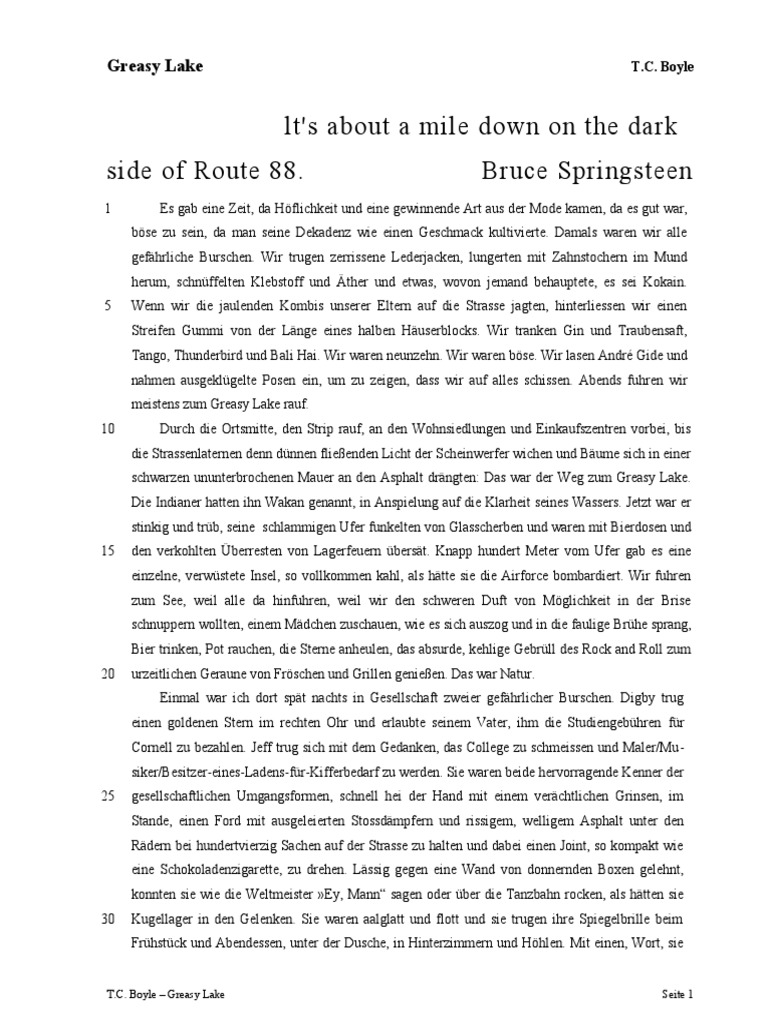 Greasy Lake T.C. Boyle

lt's about a mile down on the dark side of Route 88. Bruce Springsteen

1 Es gab eine Zeit, da Höflichkeit und eine gewinnende Art aus der Mode kamen, da es gut war, böse zu sein, da man seine Dekadenz wie einen Geschmack kultivierte. Damals waren wir alle gefährliche Burschen. Wir trugen zerrissene Lederjacken, lungerten mit Zahnstochern im Mund herum, schnüffelten Klebstoff und Äther und etwas, wovon jemand behauptete, es sei Kokain.
5 Wenn wir die jaulenden Kombis unserer Eltern auf die Strasse jagten, hinterliessen wir einen Streifen Gummi von der Länge eines halben Häuserblocks. Wir tranken Gin und Traubensaft, Tango, Thunderbird und Bali Hai. Wir waren neunzehn. Wir waren böse. Wir lasen André Gide und nahmen ausgeklügelte Posen ein, um zu zeigen, dass wir auf alles schissen. Abends fuhren wir meistens zum Greasy Lake rauf.

10 Durch die Ortsmitte, den Strip rauf, an den Wohnsiedlungen und Einkaufszentren vorbei, bis die Strassenlaternen denn dünnen fließenden Licht der Scheinwerfer wichen und Bäume sich in einer schwarzen ununterbrochenen Mauer an den Asphalt drängten: Das war der Weg zum Greasy Lake. Die Indianer hatten ihn Wakan genannt, in Anspielung auf die Klarheit seines Wassers. Jetzt war er stinkig und trüb, seine schlammigen Ufer funkelten von Glasscherben und waren mit Bierdosen und
15 den verkohlten Überresten von Lagerfeuern übersät. Knapp hundert Meter vom Ufer gab es eine einzelne, verwüstete Insel, so vollkommen kahl, als hätte sie die Airforce bombardiert. Wir fuhren zum See, weil alle da hinfuhren, weil wir den schweren Duft von Möglichkeit in der Brise schnuppern wollten, einem Mädchen zuschauen, wie es sich auszog und in die faulige Brühe sprang, Bier trinken, Pot rauchen, die Sterne anheulen, das absurde, kehlige Gebrüll des Rock and Roll zum
20 urzeitlichen Geraune von Fröschen und Grillen genießen. Das war Natur.

Einmal war ich dort spät nachts in Gesellschaft zweier gefährlicher Burschen. Digby trug einen goldenen Stern im rechten Ohr und erlaubte seinem Vater, ihm die Studiengebühren für Cornell zu bezahlen. Jeff trug sich mit dem Gedanken, das College zu schmeissen und Maler/Musiker/Besitzer-eines-Ladens-für-Kifferbedarf zu werden. Sie waren beide hervorragende Kenner der
25 gesellschaftlichen Umgangsformen, schnell hei der Hand mit einem verächtlichen Grinsen, im Stande, einen Ford mit ausgeleierten Stossdämpfern und rissigem, welligem Asphalt unter den Rädern bei hundertvierzig Sachen auf der Strasse zu halten und dabei einen Joint, so kompakt wie eine Schokoladenzigarette, zu drehen. Lässig gegen eine Wand von donnernden Boxen gelehnt, konnten sie wie die Weltmeister »Ey, Mann“ sagen oder über die Tanzbahn rocken, als hätten sie
30 Kugellager in den Gelenken. Sie waren aalglatt und flott und sie trugen ihre Spiegelbrille beim Frühstück und Abendessen, unter der Dusche, in Hinterzimmern und Höhlen. Mit einen, Wort, sie

T.C. Boyle – Greasy Lake Seite 1